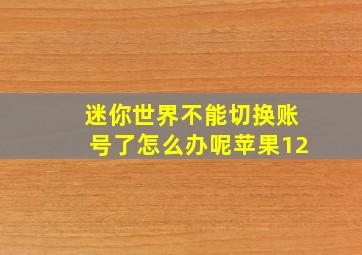 迷你世界不能切换账号了怎么办呢苹果12